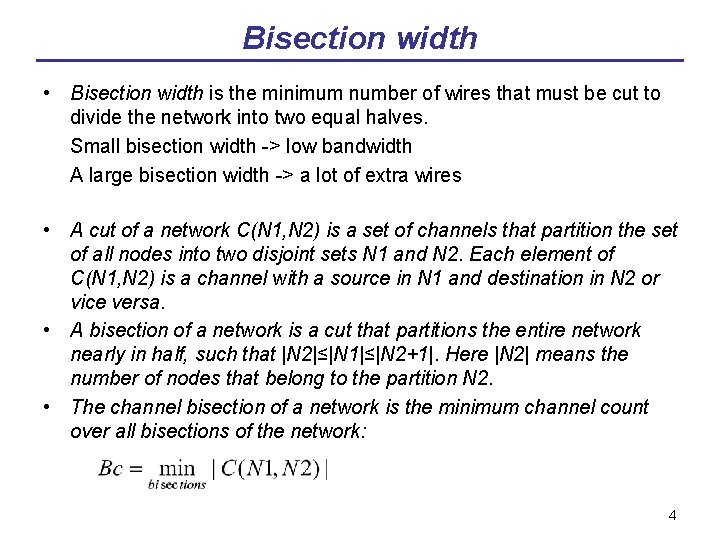 Bisection width

• Bisection width is the minimum number of wires that must be cut to divide the network into two equal halves.

Small bisection width -> low bandwidth

A large bisection width -> a lot of extra wires

• A cut of a network C(N1,N2) is a set of channels that partition the set of all nodes into two disjoint sets N1 and N2. Each element of C(N1,N2) is a channel with a source in N1 and destination in N2 or vice versa.

• A bisection of a network is a cut that partitions the entire network nearly in half, such that |N2|≤|N1|≤|N2+1|. Here |N2| means the number of nodes that belong to the partition N2.

• The channel bisection of a network is the minimum channel count over all bisections of the network:

$Bc = \min_{bisections} |C(N1, N2)|$

4